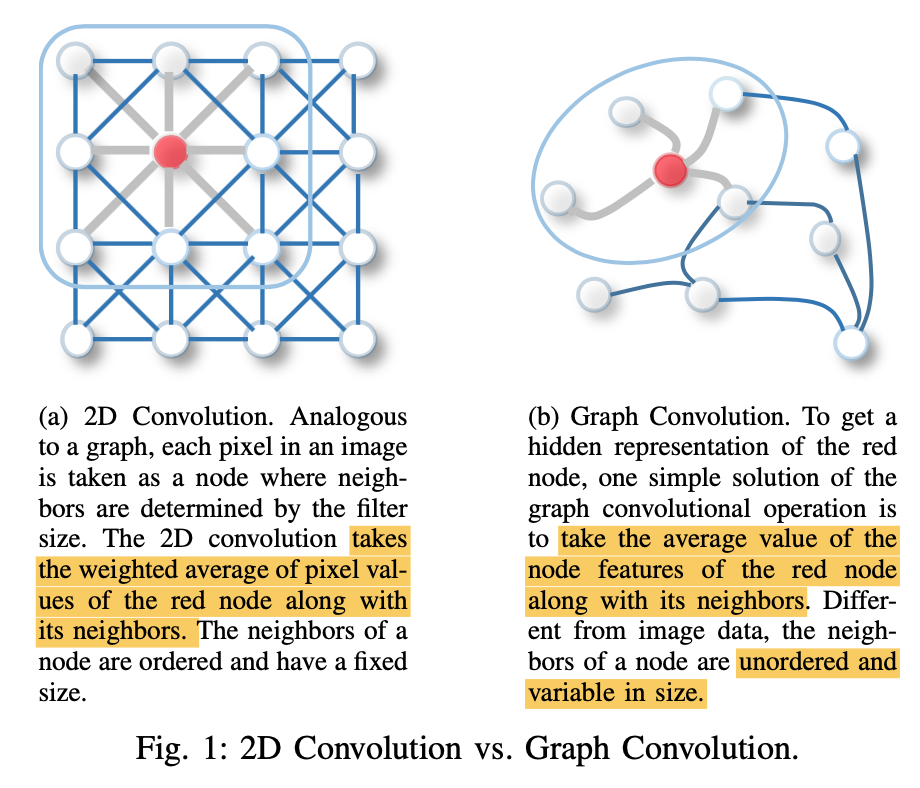 (a) 2D Convolution. Analogous to a graph, each pixel in an image is taken as a node where neighbors are determined by the filter size. The 2D convolution takes the weighted average of pixel values of the red node along with its neighbors. The neighbors of a node are ordered and have a fixed size.

(b) Graph Convolution. To get a hidden representation of the red node, one simple solution of the graph convolutional operation is to take the average value of the node features of the red node along with its neighbors. Different from image data, the neighbors of a node are unordered and variable in size.

Fig. 1: 2D Convolution vs. Graph Convolution.